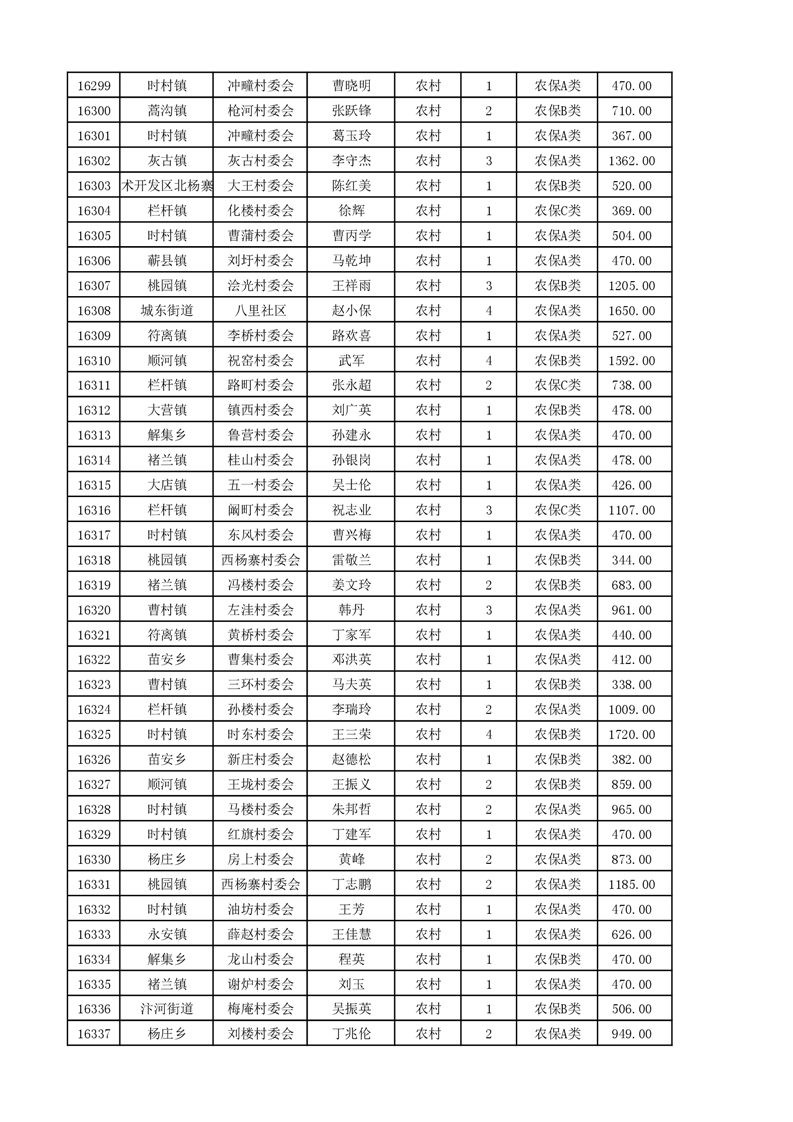 | 16299 | 时村镇 | 冲疃村委会 | 曹晓明 | 农村 | 1 | 农保A类 | 470.00 |
|---|---|---|---|---|---|---|---|
| 16300 | 蒿沟镇 | 枪河村委会 | 张跃锋 | 农村 | 2 | 农保B类 | 710.00 |
| 16301 | 时村镇 | 冲疃村委会 | 葛玉玲 | 农村 | 1 | 农保A类 | 367.00 |
| 16302 | 灰古镇 | 灰古村委会 | 李守杰 | 农村 | 3 | 农保A类 | 1362.00 |
| 16303 | 术开发区北杨寨 | 大王村委会 | 陈红美 | 农村 | 1 | 农保B类 | 520.00 |
| 16304 | 栏杆镇 | 化楼村委会 | 徐辉 | 农村 | 1 | 农保C类 | 369.00 |
| 16305 | 时村镇 | 曹蒲村委会 | 曹丙学 | 农村 | 1 | 农保A类 | 504.00 |
| 16306 | 蕲县镇 | 刘圩村委会 | 马乾坤 | 农村 | 1 | 农保A类 | 470.00 |
| 16307 | 桃园镇 | 浍光村委会 | 王祥雨 | 农村 | 3 | 农保B类 | 1205.00 |
| 16308 | 城东街道 | 八里社区 | 赵小保 | 农村 | 4 | 农保A类 | 1650.00 |
| 16309 | 符离镇 | 李桥村委会 | 路欢喜 | 农村 | 1 | 农保A类 | 527.00 |
| 16310 | 顺河镇 | 祝窑村委会 | 武军 | 农村 | 4 | 农保B类 | 1592.00 |
| 16311 | 栏杆镇 | 路町村委会 | 张永超 | 农村 | 2 | 农保C类 | 738.00 |
| 16312 | 大营镇 | 镇西村委会 | 刘广英 | 农村 | 1 | 农保B类 | 478.00 |
| 16313 | 解集乡 | 鲁营村委会 | 孙建永 | 农村 | 1 | 农保A类 | 470.00 |
| 16314 | 褚兰镇 | 桂山村委会 | 孙银岗 | 农村 | 1 | 农保A类 | 478.00 |
| 16315 | 大店镇 | 五一村委会 | 吴士伦 | 农村 | 1 | 农保A类 | 426.00 |
| 16316 | 栏杆镇 | 阚町村委会 | 祝志业 | 农村 | 3 | 农保C类 | 1107.00 |
| 16317 | 时村镇 | 东风村委会 | 曹兴梅 | 农村 | 1 | 农保A类 | 470.00 |
| 16318 | 桃园镇 | 西杨寨村委会 | 雷敬兰 | 农村 | 1 | 农保B类 | 344.00 |
| 16319 | 褚兰镇 | 冯楼村委会 | 姜文玲 | 农村 | 2 | 农保B类 | 683.00 |
| 16320 | 曹村镇 | 左洼村委会 | 韩丹 | 农村 | 3 | 农保B类 | 961.00 |
| 16321 | 符离镇 | 黄桥村委会 | 丁家军 | 农村 | 1 | 农保A类 | 440.00 |
| 16322 | 苗安乡 | 曹集村委会 | 邓洪英 | 农村 | 1 | 农保A类 | 412.00 |
| 16323 | 曹村镇 | 三环村委会 | 马夫英 | 农村 | 1 | 农保B类 | 338.00 |
| 16324 | 栏杆镇 | 孙楼村委会 | 李瑞玲 | 农村 | 2 | 农保A类 | 1009.00 |
| 16325 | 时村镇 | 时东村委会 | 王三荣 | 农村 | 4 | 农保B类 | 1720.00 |
| 16326 | 苗安乡 | 新庄村委会 | 赵德松 | 农村 | 1 | 农保B类 | 382.00 |
| 16327 | 顺河镇 | 王垅村委会 | 王振义 | 农村 | 2 | 农保B类 | 859.00 |
| 16328 | 时村镇 | 马楼村委会 | 朱邦哲 | 农村 | 2 | 农保A类 | 965.00 |
| 16329 | 时村镇 | 红旗村委会 | 丁建军 | 农村 | 1 | 农保A类 | 470.00 |
| 16330 | 杨庄乡 | 房上村委会 | 黄峰 | 农村 | 2 | 农保A类 | 873.00 |
| 16331 | 桃园镇 | 西杨寨村委会 | 丁志鹏 | 农村 | 2 | 农保A类 | 1185.00 |
| 16332 | 时村镇 | 油坊村委会 | 王芳 | 农村 | 1 | 农保A类 | 470.00 |
| 16333 | 永安镇 | 薛赵村委会 | 王佳慧 | 农村 | 1 | 农保A类 | 626.00 |
| 16334 | 解集乡 | 龙山村委会 | 程英 | 农村 | 1 | 农保B类 | 470.00 |
| 16335 | 褚兰镇 | 谢炉村委会 | 刘玉 | 农村 | 1 | 农保A类 | 470.00 |
| 16336 | 汴河街道 | 梅庵村委会 | 吴振英 | 农村 | 1 | 农保B类 | 506.00 |
| 16337 | 杨庄乡 | 刘楼村委会 | 丁兆伦 | 农村 | 2 | 农保A类 | 949.00 |